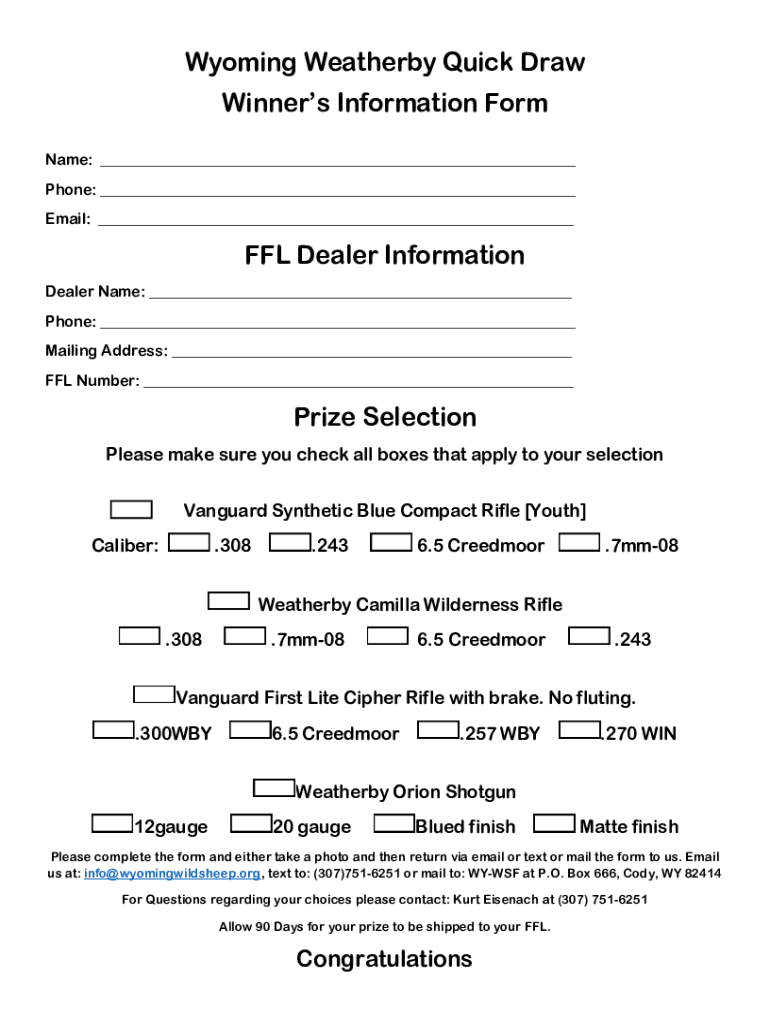 Wyoming Weatherby Quick Draw
Winner's Information Form

Name:
Phone:
Email:

FFL Dealer Information

Dealer Name:
Phone:
Mailing Address:
FFL Number:

Prize Selection

Please make sure you check all boxes that apply to your selection

Vanguard Synthetic Blue Compact Rifle [Youth]

Caliber: .308 .243 6.5 Creedmoor .7mm-08

Weatherby Camilla Wilderness Rifle

.308 .7mm-08 6.5 Creedmoor .243

Vanguard First Lite Cipher Rifle with brake. No fluting.

.300WBY 6.5 Creedmoor .257 WBY .270 WIN

Weatherby Orion Shotgun

12gauge 20 gauge Blued finish Matte finish

Please complete the form and either take a photo and then return via email or text or mail the form to us. Email us at: info@wyomingwildsheep.org, text to: (307)751-6251 or mail to: WY-WSF at P.O. Box 666, Cody, WY 82414

For Questions regarding your choices please contact: Kurt Eisenach at (307) 751-6251

Allow 90 Days for your prize to be shipped to your FFL.

Congratulations